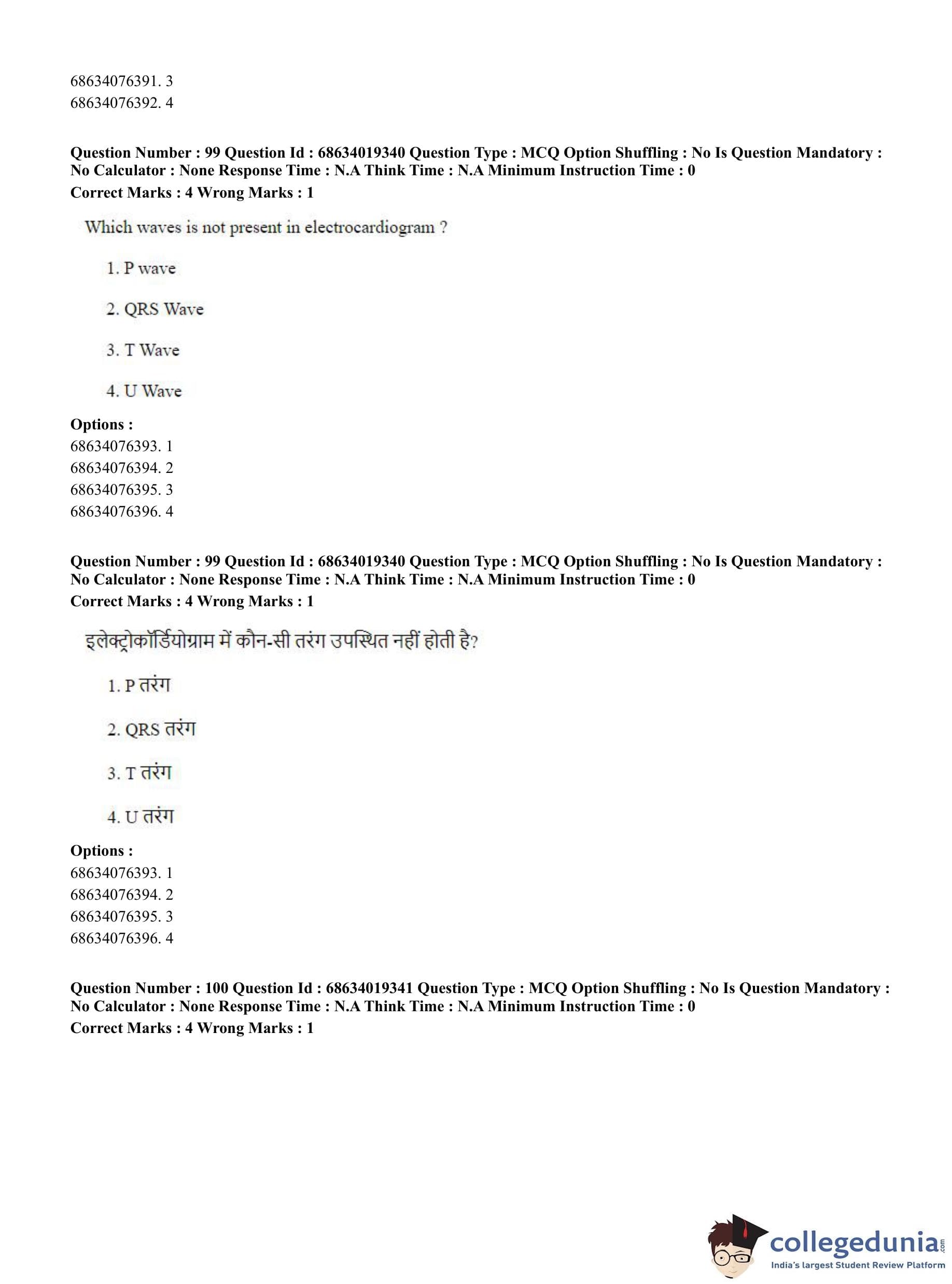 68634076391. 3
68634076392. 4

Question Number : 99 Question Id : 68634019340 Question Type : MCQ Option Shuffling : No Is Question Mandatory : No Calculator : None Response Time : N.A Think Time : N.A Minimum Instruction Time : 0
Correct Marks : 4 Wrong Marks : 1

Which waves is not present in electrocardiogram ?

1. P wave

2. QRS Wave

3. T Wave

4. U Wave

Options :
68634076393. 1
68634076394. 2
68634076395. 3
68634076396. 4

Question Number : 99 Question Id : 68634019340 Question Type : MCQ Option Shuffling : No Is Question Mandatory : No Calculator : None Response Time : N.A Think Time : N.A Minimum Instruction Time : 0
Correct Marks : 4 Wrong Marks : 1

इलेक्ट्रोकॉर्डियोग्राम में कौन-सी तरंग उपस्थित नहीं होती है?

1. P तरंग

2. QRS तरंग

3. T तरंग

4. U तरंग

Options :
68634076393. 1
68634076394. 2
68634076395. 3
68634076396. 4

Question Number : 100 Question Id : 68634019341 Question Type : MCQ Option Shuffling : No Is Question Mandatory : No Calculator : None Response Time : N.A Think Time : N.A Minimum Instruction Time : 0
Correct Marks : 4 Wrong Marks : 1

collegedunia.com
India's largest Student Review Platform